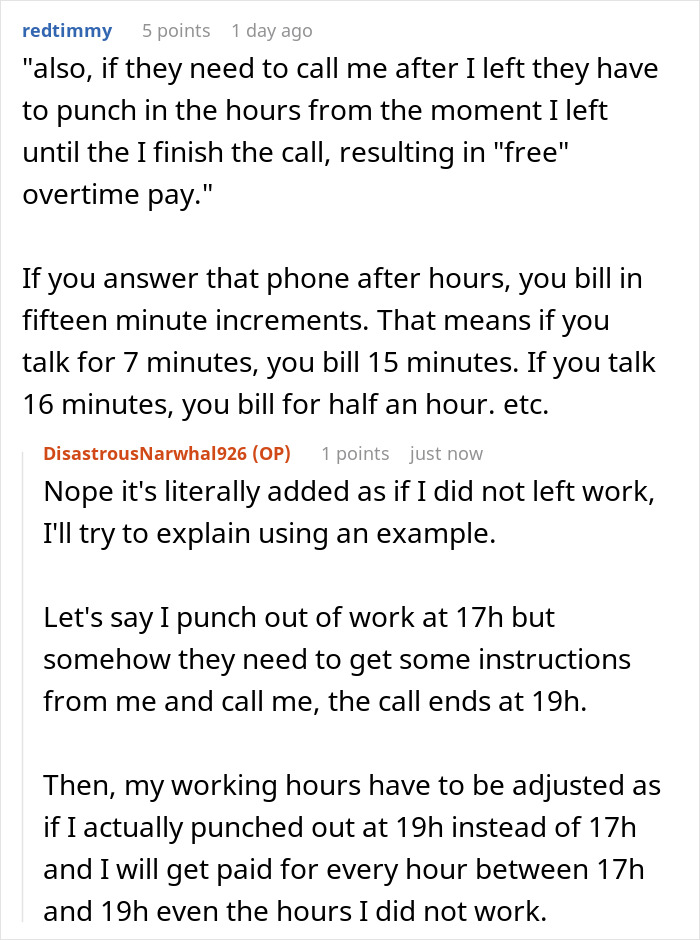 redtimmy 5 points 1 day ago

"also, if they need to call me after I left they have to punch in the hours from the moment I left until the I finish the call, resulting in "free" overtime pay."

If you answer that phone after hours, you bill in fifteen minute increments. That means if you talk for 7 minutes, you bill 15 minutes. If you talk 16 minutes, you bill for half an hour. etc.

DisastrousNarwhal926 (OP) 1 points just now

Nope it's literally added as if I did not left work, I'll try to explain using an example.

Let's say I punch out of work at 17h but somehow they need to get some instructions from me and call me, the call ends at 19h.

Then, my working hours have to be adjusted as if I actually punched out at 19h instead of 17h and I will get paid for every hour between 17h and 19h even the hours I did not work.